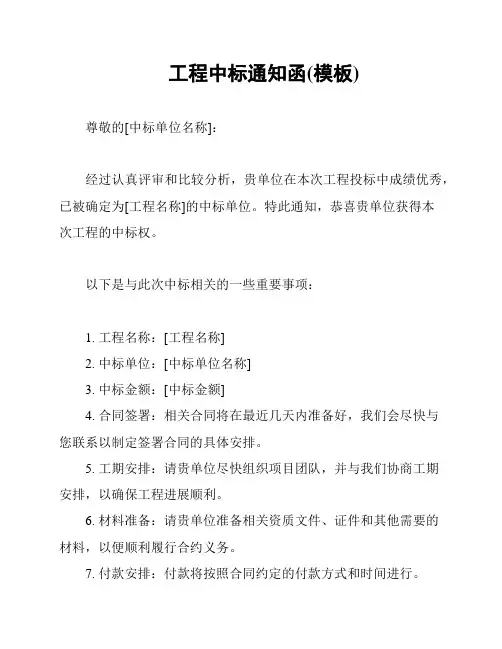 工程中标通知函(模板)

尊敬的[中标单位名称]：

经过认真评审和比较分析，贵单位在本次工程投标中成绩优秀，已被确定为[工程名称]的中标单位。特此通知，恭喜贵单位获得本次工程的中标权。

以下是与此次中标相关的一些重要事项：

1. 工程名称：[工程名称]
2. 中标单位：[中标单位名称]
3. 中标金额：[中标金额]
4. 合同签署：相关合同将在最近几天内准备好，我们会尽快与您联系以制定签署合同的具体安排。
5. 工期安排：请贵单位尽快组织项目团队，并与我们协商工期安排，以确保工程进展顺利。
6. 材料准备：请贵单位准备相关资质文件、证件和其他需要的材料，以便顺利履行合约义务。
7. 付款安排：付款将按照合同约定的付款方式和时间进行。